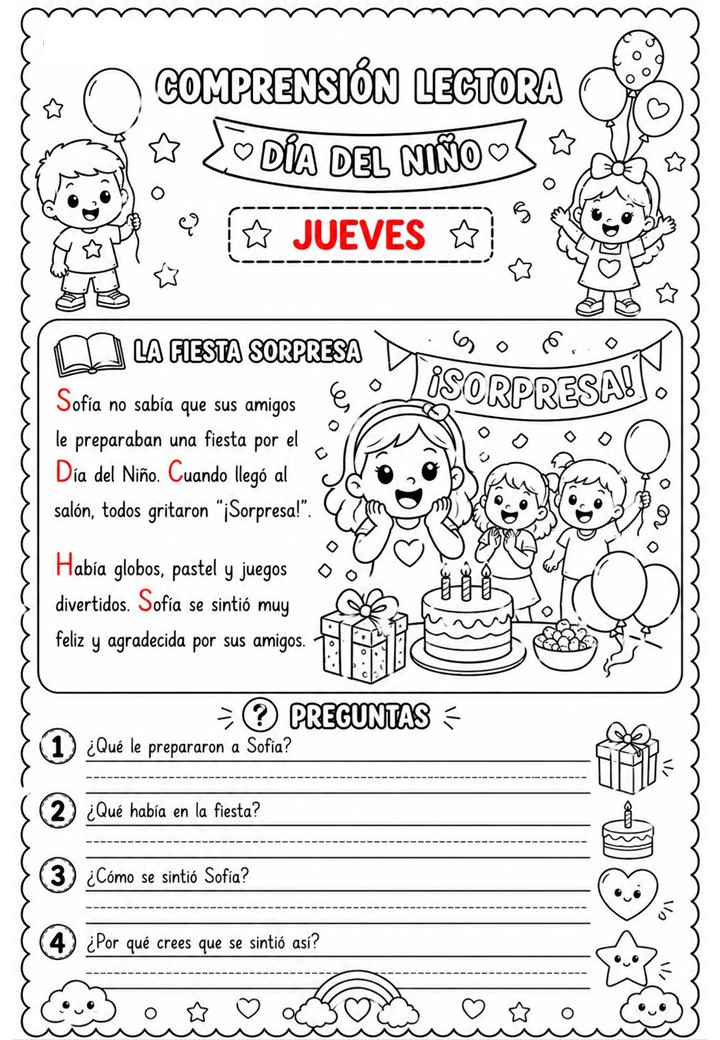 COMPRENSIÓN LECTORA

DÍA DEL NIÑO

JUEVES

LA FIESTA SORPRESA

¡SORPRESA!

Sofía no sabía que sus amigos le preparaban una fiesta por el Día del Niño. Cuando llegó al salón, todos gritaron "¡Sorpresa!".

Había globos, pastel y juegos divertidos. Sofía se sintió muy feliz y agradecida por sus amigos.

? PREGUNTAS

1 ¿Qué le prepararon a Sofía?

2 ¿Qué había en la fiesta?

3 ¿Cómo se sintió Sofía?

4 ¿Por qué crees que se sintió así?